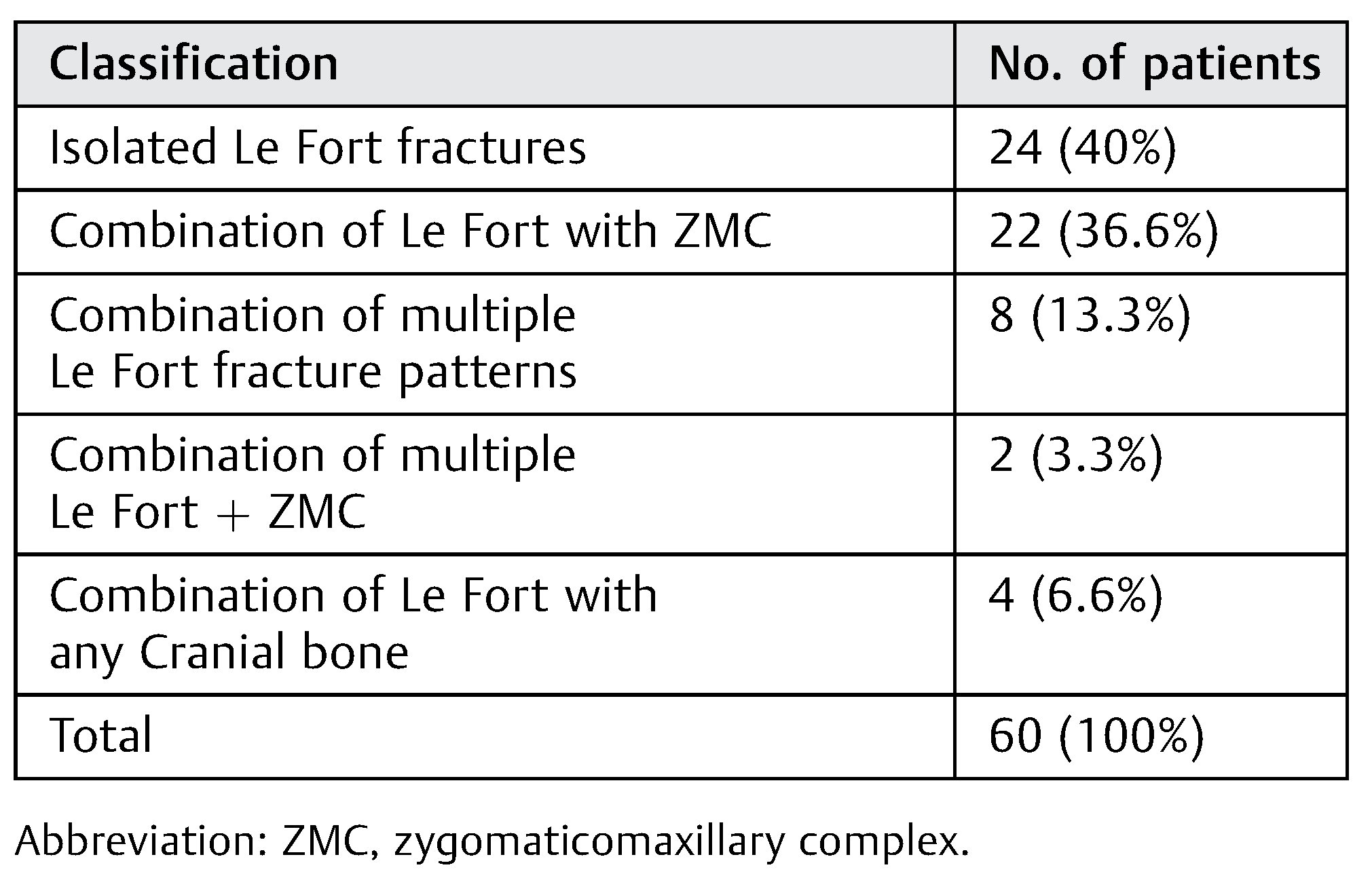 | Classification | No. of patients |
|---|---|
| Isolated Le Fort fractures | 24 (40%) |
| Combination of Le Fort with ZMC | 22 (36.6%) |
| Combination of multiple Le Fort fracture patterns | 8 (13.3%) |
| Combination of multiple Le Fort + ZMC | 2 (3.3%) |
| Combination of Le Fort with any Cranial bone | 4 (6.6%) |
| Total | 60 (100%) |

Abbreviation: ZMC, zygomaticomaxillary complex.